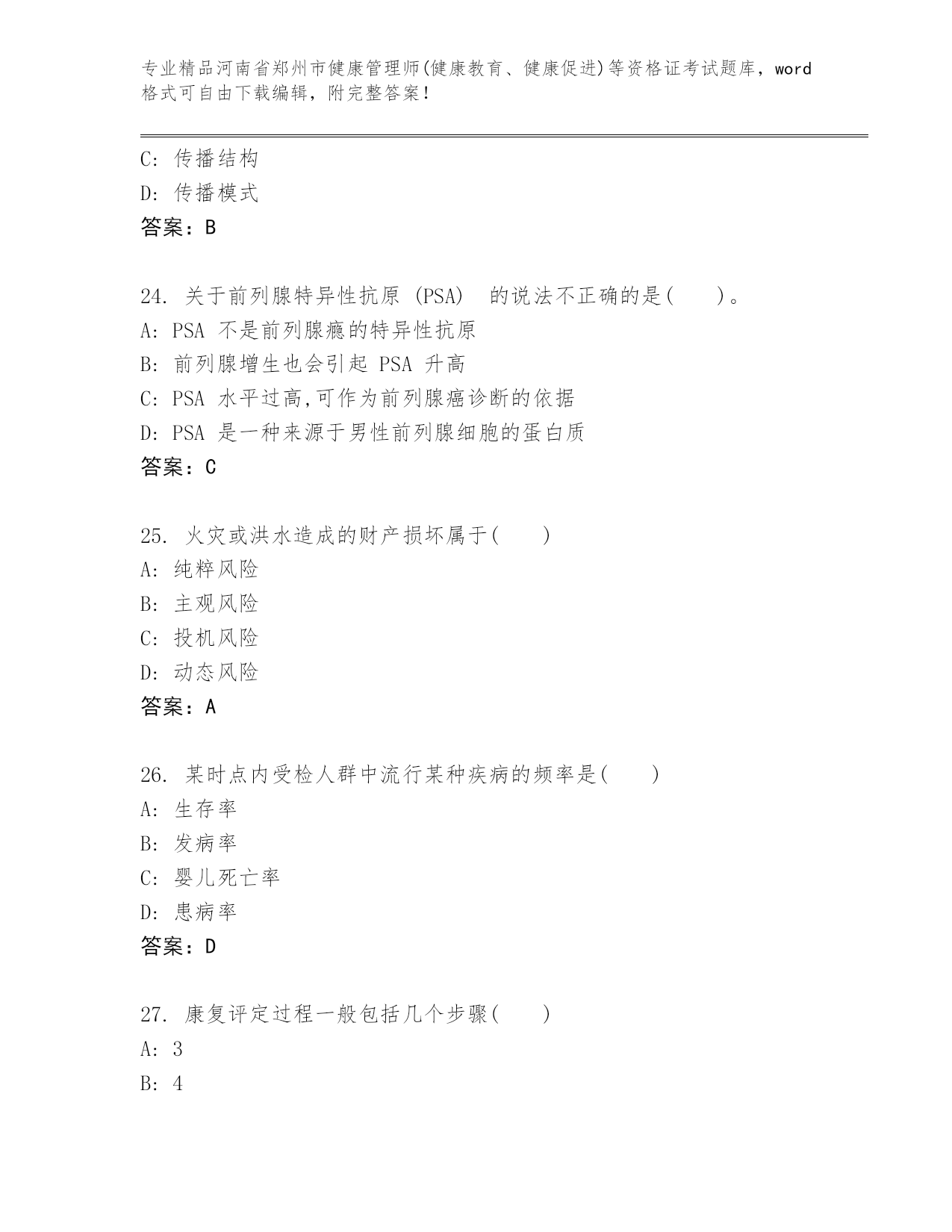 专业精品河南省郑州市健康管理师(健康教育、健康促进)等资格证考试题库，word格式可自由下载编辑，附完整答案！

C: 传播结构
D: 传播模式
答案：B

24. 关于前列腺特异性抗原 (PSA) 的说法不正确的是( )。
A: PSA 不是前列腺癌的特异性抗原
B: 前列腺增生也会引起 PSA 升高
C: PSA 水平过高,可作为前列腺癌诊断的依据
D: PSA 是一种来源于男性前列腺细胞的蛋白质
答案：C

25. 火灾或洪水造成的财产损坏属于( )
A: 纯粹风险
B: 主观风险
C: 投机风险
D: 动态风险
答案：A

26. 某时点内受检人群中流行某种疾病的频率是( )
A: 生存率
B: 发病率
C: 婴儿死亡率
D: 患病率
答案：D

27. 康复评定过程一般包括几个步骤( )
A: 3
B: 4